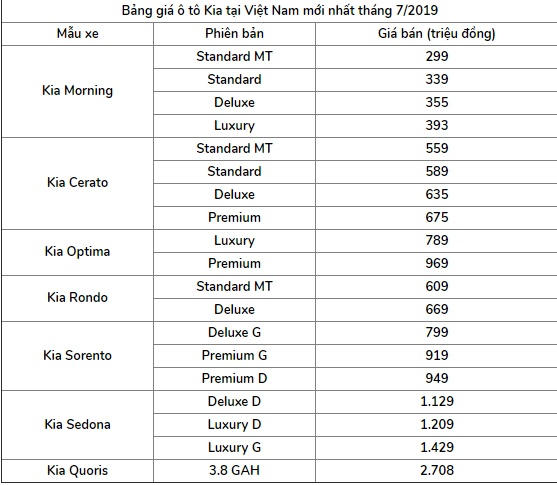 Bảng giá ô tô Kia tại Việt Nam mới nhất tháng 7/2019

| Mẫu xe | Phiên bản | Giá bán (triệu đồng) |
|---|---|---|
| Kia Morning | Standard MT | 299 |
| | Standard | 339 |
| | Deluxe | 355 |
| | Luxury | 393 |
| Kia Cerato | Standard MT | 559 |
| | Standard | 589 |
| | Deluxe | 635 |
| | Premium | 675 |
| Kia Optima | Luxury | 789 |
| | Premium | 969 |
| Kia Rondo | Standard MT | 609 |
| | Deluxe | 669 |
| Kia Sorento | Deluxe G | 799 |
| | Premium G | 919 |
| | Premium D | 949 |
| Kia Sedona | Deluxe D | 1.129 |
| | Luxury D | 1.209 |
| | Luxury G | 1.429 |
| Kia Quoris | 3.8 GAH | 2.708 |